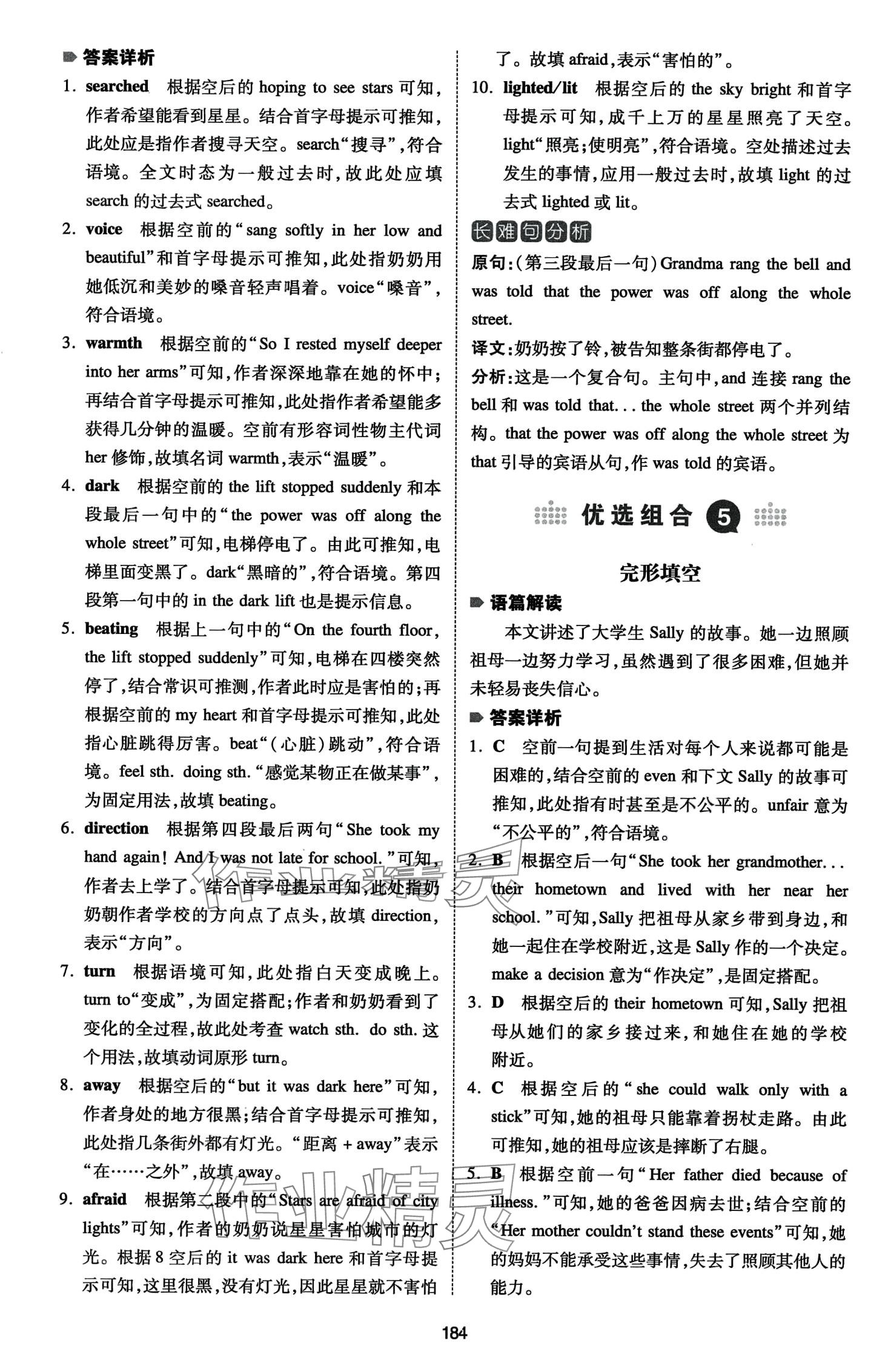 答案详析

1. searched 根据空后的 hoping to see stars 可知，作者希望能看到星星。结合首字母提示可推知，此处应是指作者搜寻天空。search“搜寻”，符合语境。全文时态为一般过去时，故此处应填 search 的过去式 searched。

2. voice 根据空前的“sang softly in her low and beautiful”和首字母提示可推知，此处指奶奶用她低沉和美妙的嗓音轻声唱着。voice“嗓音”，符合语境。

3. warmth 根据空前的“So I rested myself deeper into her arms”可知，作者深深地靠在她的怀中；再结合首字母提示可推知，此处指作者希望能多获得几分钟的温暖。空前有形容词性物主代词 her 修饰，故填名词 warmth，表示“温暖”。

4. dark 根据空前的 the lift stopped suddenly 和本段最后一句中的“the power was off along the whole street”可知，电梯停电了。由此可推知，电梯里面变黑了。dark“黑暗的”，符合语境。第四段第一句中的 in the dark lift 也是提示信息。

5. beating 根据上一句中的“On the fourth floor, the lift stopped suddenly”可知，电梯在四楼突然停了，结合常识可推测，作者此时应是害怕的；再根据空前的 my heart 和首字母提示可推知，此处指心脏跳得厉害。beat“（心脏）跳动”，符合语境。feel sth. doing sth.“感觉某物正在做某事”，为固定用法，故填 beating。

6. direction 根据第四段最后两句“She took my hand again! And I was not late for school.”可知，作者去上学了。结合首字母提示可知，此处指奶奶朝作者学校的方向点了点头，故填 direction，表示“方向”。

7. turn 根据语境可知，此处指白天变成晚上。turn to“变成”，为固定搭配；作者和奶奶看到了变化的全过程，故此处考查 watch sth. do sth. 这个用法，故填动词原形 turn。

8. away 根据空后的“but it was dark here”可知，作者身处的地方很黑；结合首字母提示可推知，此处指几条街外都有灯光。“距离 + away”表示“在……之外”，故填 away。

9. afraid 根据第二段中的“Stars are afraid of city lights”可知，作者的奶奶说星星害怕城市的灯光。根据 8 空后的 it was dark here 和首字母提示可知，这里很黑，没有灯光，因此星星就不害怕了。故填 afraid，表示“害怕的”。

10. lighted/lit 根据空后的 the sky bright 和首字母提示可知，成千上万的星星照亮了天空。light“照亮；使明亮”，符合语境。空处描述过去发生的事情，应用一般过去时，故填 light 的过去式 lighted 或 lit。

长难句分析

原句：（第三段最后一句）Grandma rang the bell and was told that the power was off along the whole street.

译文：奶奶按了铃，被告知整条街都停电了。

分析：这是一个复合句。主句中，and 连接 rang the bell 和 was told that... the whole street 两个并列结构。that the power was off along the whole street 为 that 引导的宾语从句，作 was told 的宾语。

优选组合 5

完形填空

语篇解读

本文讲述了大学生 Sally 的故事。她一边照顾祖母一边努力学习，虽然遇到了很多困难，但她并未轻易丧失信心。

答案详析

1. C 空前一句提到生活对每个人来说都可能是困难的，结合空前的 even 和下文 Sally 的故事可推知，此处指有时甚至是不公平的。unfair 意为“不公平的”，符合语境。

2. B 根据空后一句“She took her grandmother... their hometown and lived with her near her school.”可知，Sally 把祖母从家乡带到身边，和她一起住在学校附近，这是 Sally 作的一个决定。make a decision 意为“作决定”，是固定搭配。

3. D 根据空后的 their hometown 可知，Sally 把祖母从她们的家乡接过来，和她住在她的学校附近。

4. C 根据空后的“she could walk only with a stick”可知，她的祖母只能靠着拐杖走路。由此可推知，她的祖母应该是摔断了右腿。

5. B 根据空前一句“Her father died because of illness.”可知，她的爸爸因病去世；结合空前的“Her mother couldn't stand these events”可知，她的妈妈不能承受这些事情，失去了照顾其他人的能力。

184